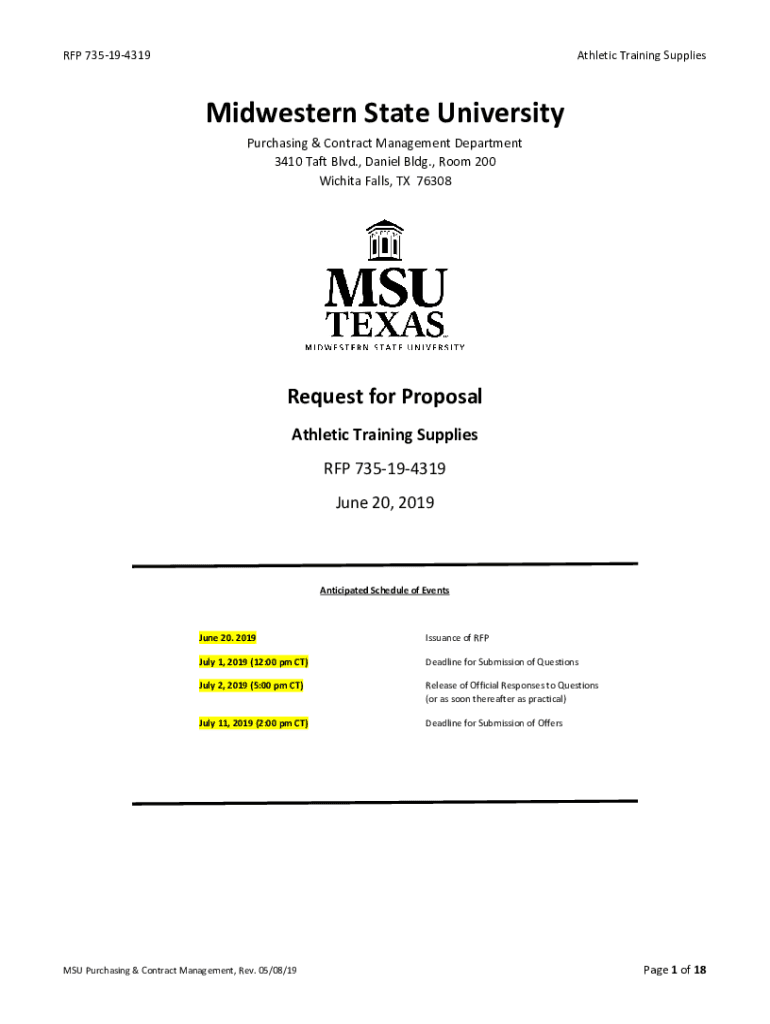 RFP 735-19-4319

Athletic Training Supplies

Midwestern State University

Purchasing & Contract Management Department
3410 Taft Blvd., Daniel Bldg., Room 200
Wichita Falls, TX 76308

MSU
TEXAS
MIDWESTERN STATE UNIVERSITY

Request for Proposal

Athletic Training Supplies

RFP 735-19-4319

June 20, 2019

Anticipated Schedule of Events

| | |
|---|---|
| June 20. 2019 | Issuance of RFP |
| July 1, 2019 (12:00 pm CT) | Deadline for Submission of Questions |
| July 2, 2019 (5:00 pm CT) | Release of Official Responses to Questions (or as soon thereafter as practical) |
| July 11, 2019 (2:00 pm CT) | Deadline for Submission of Offers |

MSU Purchasing & Contract Management, Rev. 05/08/19

Page 1 of 18